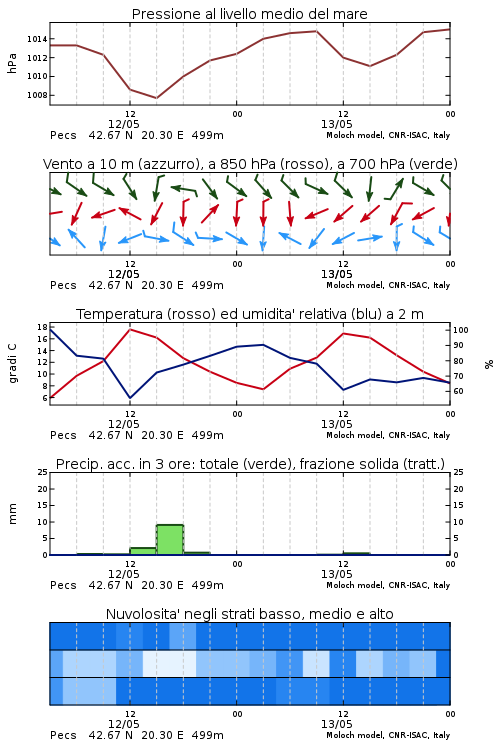 Pressione al livello medio del mare

hPa

1014
1012
1010
1008

12
12/05
00
12
13/05
00

Pecs 42.67 N 20.30 E 499m
Moloch model, CNR-ISAC, Italy

Vento a 10 m (azzurro), a 850 hPa (rosso), a 700 hPa (verde)

12
12/05
00
12
13/05
00

Pecs 42.67 N 20.30 E 499m
Moloch model, CNR-ISAC, Italy

Temperatura (rosso) ed umidita' relativa (blu) a 2 m

gradi C

18
16
14
12
10
8
6

100
90
80
70
60

%

12
12/05
00
12
13/05
00

Pecs 42.67 N 20.30 E 499m
Moloch model, CNR-ISAC, Italy

Precip. acc. in 3 ore: totale (verde), frazione solida (tratt.)

mm

25
20
15
10
5
0

25
20
15
10
5
0

12
12/05
00
12
13/05
00

Pecs 42.67 N 20.30 E 499m
Moloch model, CNR-ISAC, Italy

Nuvolosita' negli strati basso, medio e alto

12
12/05
00
12
13/05
00

Pecs 42.67 N 20.30 E 499m
Moloch model, CNR-ISAC, Italy